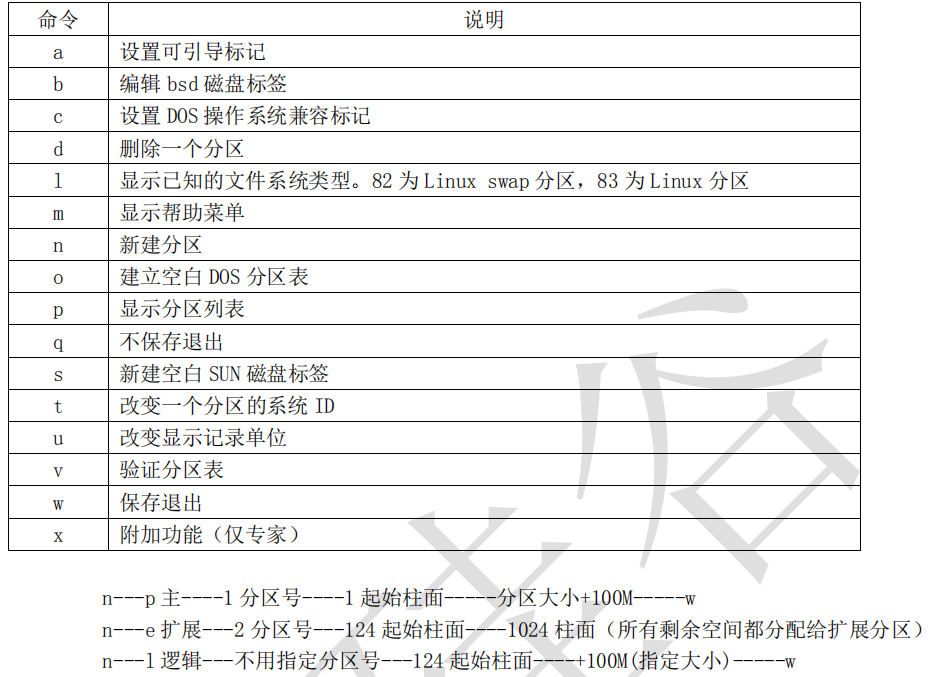 | 命令 | 说明 |
|---|---|
| a | 设置可引导标记 |
| b | 编辑 bsd 磁盘标签 |
| c | 设置 DOS 操作系统兼容标记 |
| d | 删除一个分区 |
| l | 显示已知的文件系统类型。82 为 Linux swap 分区，83 为 Linux 分区 |
| m | 显示帮助菜单 |
| n | 新建分区 |
| o | 建立空白 DOS 分区表 |
| p | 显示分区列表 |
| q | 不保存退出 |
| s | 新建空白 SUN 磁盘标签 |
| t | 改变一个分区的系统 ID |
| u | 改变显示记录单位 |
| v | 验证分区表 |
| w | 保存退出 |
| x | 附加功能（仅专家） |

n---p 主----1 分区号----1 起始柱面-----分区大小+100M-----w
n---e 扩展---2 分区号---124 起始柱面----1024 柱面（所有剩余空间都分配给扩展分区）
n---l 逻辑---不用指定分区号---124 起始柱面----+100M(指定大小)-----w